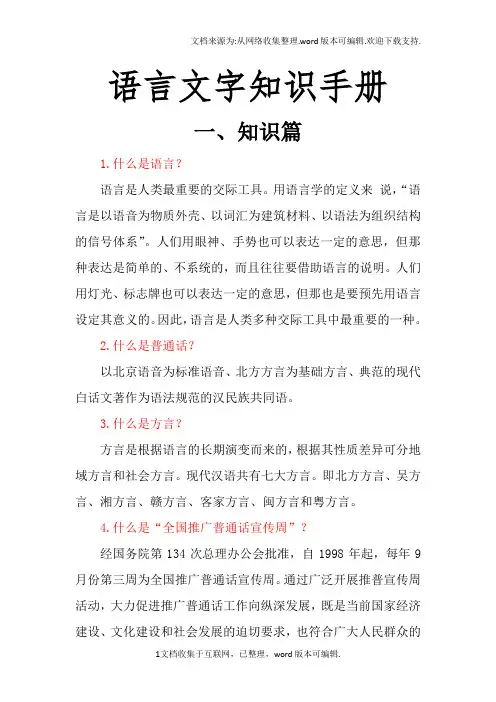 文档来源为:从网络收集整理.word版本可编辑.欢迎下载支持.

语言文字知识手册

一、知识篇

1.什么是语言?

语言是人类最重要的交际工具。用语言学的定义来 说,“语言是以语音为物质外壳、以词汇为建筑材料、以语法为组织结构的信号体系”。人们用眼神、手势也可以表达一定的意思,但那种表达是简单的、不系统的,而且往往要借助语言的说明。人们用灯光、标志牌也可以表达一定的意思,但那也是要预先用语言设定其意义的。因此,语言是人类多种交际工具中最重要的一种。

2.什么是普通话?

以北京语音为标准语音、北方方言为基础方言、典范的现代白话文著作为语法规范的汉民族共同语。

3.什么是方言?

方言是根据语言的长期演变而来的,根据其性质差异可分地域方言和社会方言。现代汉语共有七大方言。即北方方言、吴方言、湘方言、赣方言、客家方言、闽方言和粤方言。

4.什么是“全国推广普通话宣传周”?

经国务院第 134 次总理办公会批准,自 1998 年起,每年 9 月份第三周为全国推广普通话宣传周。通过广泛开展推普宣传周活动,大力促进推广普通话工作向纵深发展,既是当前国家经济建设、文化建设和社会发展的迫切要求,也符合广大人民群众的

1文档收集于互联网,已整理,word版本可编辑.